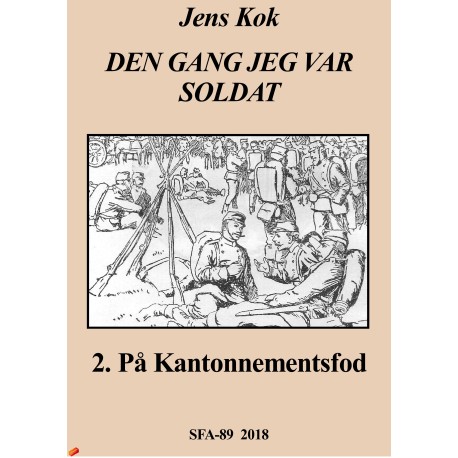 Jens Kok

DEN GANG JEG VAR SOLDAT

2. På Kantonnementsfod

SFA-89 2018